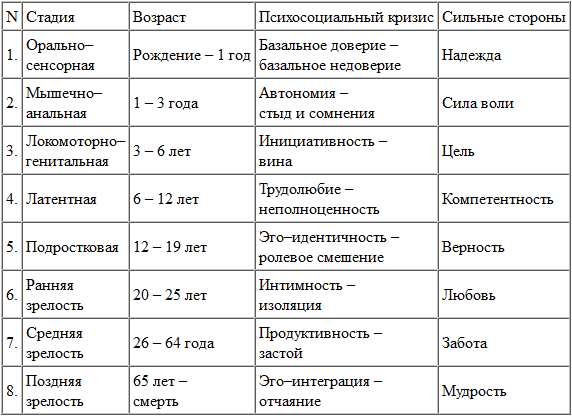 | N | Стадия | Возраст | Психосоциальный кризис | Сильные стороны |
|---|---|---|---|---|
| 1. | Орально–сенсорная | Рождение – 1 год | Базальное доверие – базальное недоверие | Надежда |
| 2. | Мышечно–анальная | 1 – 3 года | Автономия – стыд и сомнения | Сила воли |
| 3. | Локомоторно–генитальная | 3 – 6 лет | Инициативность – вина | Цель |
| 4. | Латентная | 6 – 12 лет | Трудолюбие – неполноценность | Компетентность |
| 5. | Подростковая | 12 – 19 лет | Эго–идентичность – ролевое смешение | Верность |
| 6. | Ранняя зрелость | 20 – 25 лет | Интимность – изоляция | Любовь |
| 7. | Средняя зрелость | 26 – 64 года | Продуктивность – застой | Забота |
| 8. | Поздняя зрелость | 65 лет – смерть | Эго–интеграция – отчаяние | Мудрость |